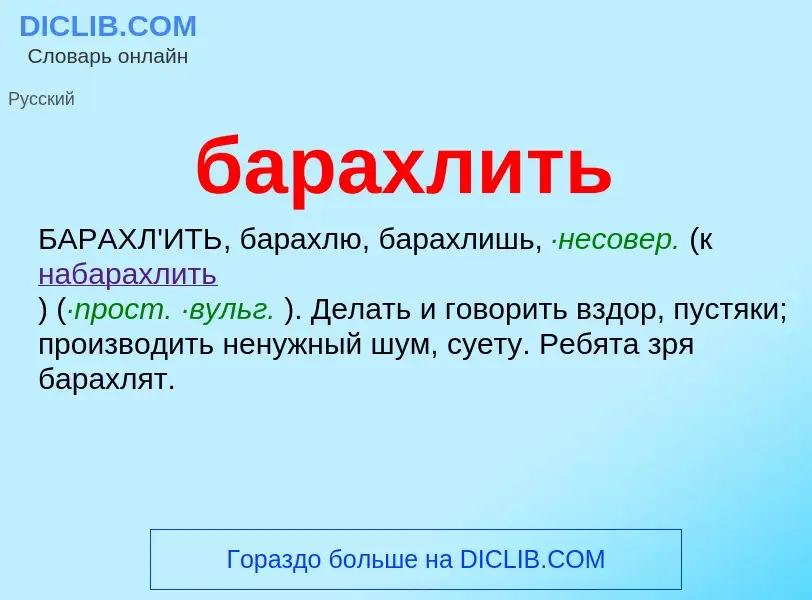 DICLIB.COM
Словарь онлайн

Русский

барахлить

БАРАХЛ'ИТЬ, барахлю, барахлишь, ·несовер. (к набарахлить
) (·прост. ·вульг. ). Делать и говорить вздор, пустяки; производить ненужный шум, суету. Ребята зря барахлят.

Гораздо больше на DICLIB.COM